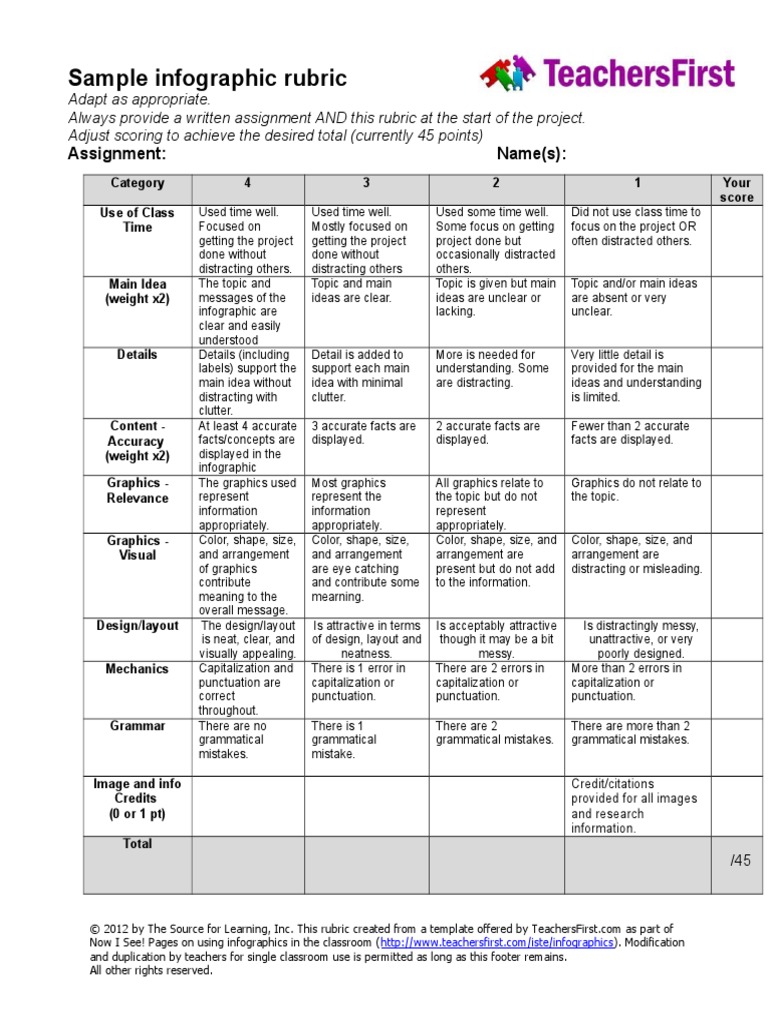 Sample infographic rubric

TeachersFirst

Adapt as appropriate.
Always provide a written assignment AND this rubric at the start of the project.
Adjust scoring to achieve the desired total (currently 45 points)

Assignment: Name(s):

| Category | 4 | 3 | 2 | 1 | Your score |
|---|---|---|---|---|---|
| Use of Class Time | Used time well. Focused on getting the project done without distracting others. | Used time well. Mostly focused on getting the project done without distracting others | Used some time well. Some focus on getting project done but occasionally distracted others. | Did not use class time to focus on the project OR often distracted others. | |
| Main Idea (weight x2) | The topic and messages of the infographic are clear and easily understood | Topic and main ideas are clear. | Topic is given but main ideas are unclear or lacking. | Topic and/or main ideas are absent or very unclear. | |
| Details | Details (including labels) support the main idea without distracting with clutter. | Detail is added to support each main idea with minimal clutter. | More is needed for understanding. Some are distracting. | Very little detail is provided for the main ideas and understanding is limited. | |
| Content - Accuracy (weight x2) | At least 4 accurate facts/concepts are displayed in the infographic | 3 accurate facts are displayed. | 2 accurate facts are displayed. | Fewer than 2 accurate facts are displayed. | |
| Graphics - Relevance | The graphics used represent information appropriately. | Most graphics represent the information appropriately. | All graphics relate to the topic but do not represent appropriately. | Graphics do not relate to the topic. | |
| Graphics - Visual | Color, shape, size, and arrangement of graphics contribute meaning to the overall message. | Color, shape, size, and arrangement are eye catching and contribute some mearning. | Color, shape, size, and arrangement are present but do not add to the information. | Color, shape, size, and arrangement are distracting or misleading. | |
| Design/layout | The design/layout is neat, clear, and visually appealing. | Is attractive in terms of design, layout and neatness. | Is acceptably attractive though it may be a bit messy. | Is distractingly messy, unattractive, or very poorly designed. | |
| Mechanics | Capitalization and punctuation are correct throughout. | There is 1 error in capitalization or punctuation. | There are 2 errors in capitalization or punctuation. | More than 2 errors in capitalization or punctuation. | |
| Grammar | There are no grammatical mistakes. | There is 1 grammatical mistake. | There are 2 grammatical mistakes. | There are more than 2 grammatical mistakes. | |
| Image and info Credits (0 or 1 pt) | | | | Credit/citations provided for all images and research information. | |
| Total | | | | | /45 |

© 2012 by The Source for Learning, Inc. This rubric created from a template offered by TeachersFirst.com as part of Now I See! Pages on using infographics in the classroom (http://www.teachersfirst.com/iste/infographics). Modification and duplication by teachers for single classroom use is permitted as long as this footer remains.
All other rights reserved.